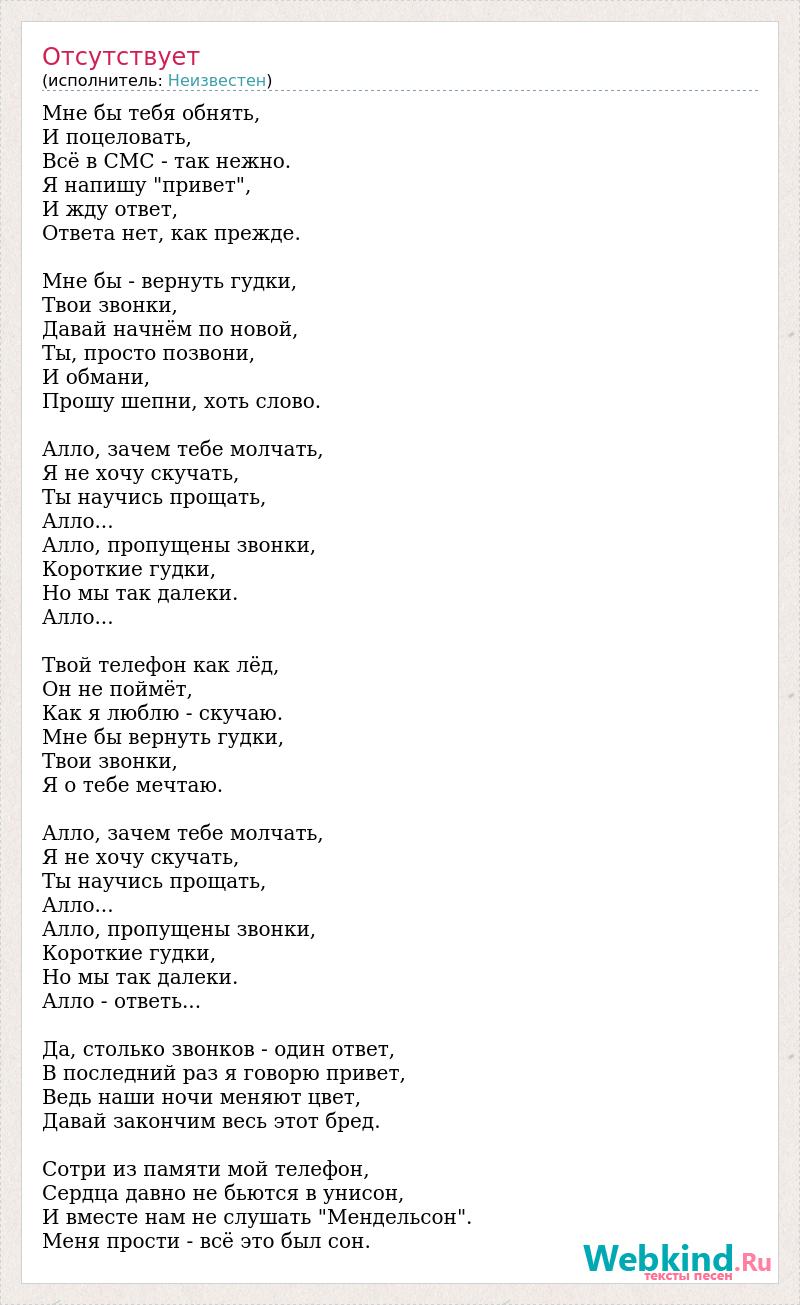 Отсутствует
(исполнитель: Неизвестен)

Мне бы тебя обнять,
И поцеловать,
Всё в СМС - так нежно.
Я напишу "привет",
И жду ответ,
Ответа нет, как прежде.

Мне бы - вернуть гудки,
Твои звонки,
Давай начнём по новой,
Ты, просто позвони,
И обмани,
Прошу шепни, хоть слово.

Алло, зачем тебе молчать,
Я не хочу скучать,
Ты научись прощать,
Алло...
Алло, пропущены звонки,
Короткие гудки,
Но мы так далеки.
Алло...

Твой телефон как лёд,
Он не поймёт,
Как я люблю - скучаю.
Мне бы вернуть гудки,
Твои звонки,
Я о тебе мечтаю.

Алло, зачем тебе молчать,
Я не хочу скучать,
Ты научись прощать,
Алло...
Алло, пропущены звонки,
Короткие гудки,
Но мы так далеки.
Алло - ответь...

Да, столько звонков - один ответ,
В последний раз я говорю привет,
Ведь наши ночи меняют цвет,
Давай закончим весь этот бред.

Сотри из памяти мой телефон,
Сердца давно не бьются в унисон,
И вместе нам не слушать "Мендельсон".
Меня прости - всё это был сон.

Webkind.Ru
тексты песен